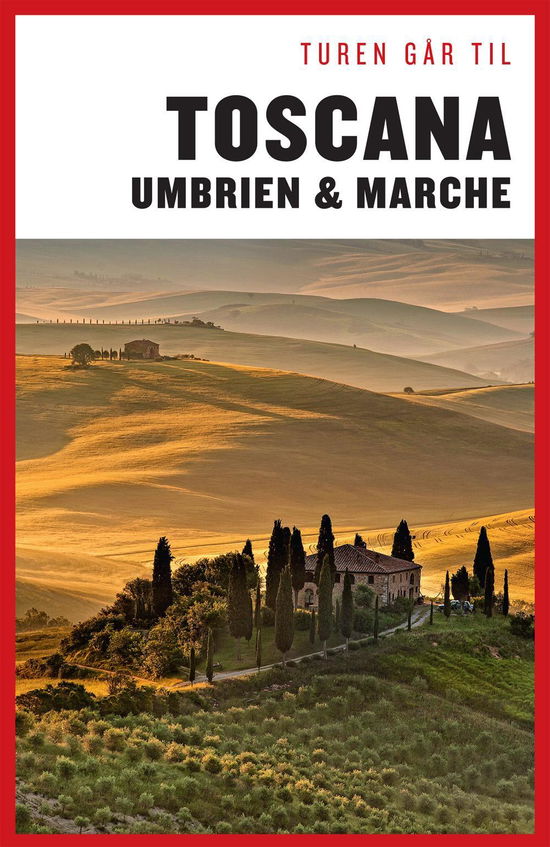 TUREN GÅR TIL

TOSCANA
UMBRIEN & MARCHE